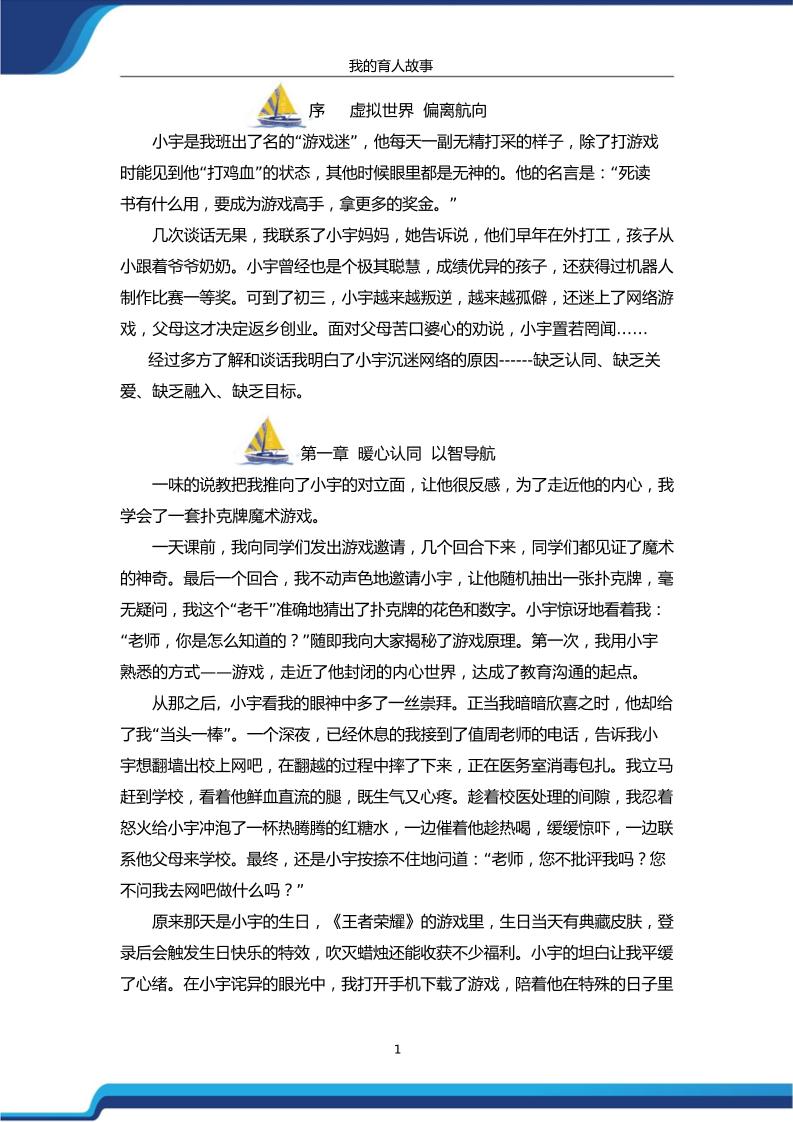 我的育人故事

序 虚拟世界 偏离航向

小宇是我班出了名的“游戏迷”，他每天一副无精打采的样子，除了打游戏时能见到他“打鸡血”的状态，其他时候眼里都是无神的。他的名言是：“死读书有什么用，要成为游戏高手，拿更多的奖金。”

几次谈话无果，我联系了小宇妈妈，她告诉说，他们早年在外打工，孩子从小跟着爷爷奶奶。小宇曾经也是个极其聪慧，成绩优异的孩子，还获得过机器人制作比赛一等奖。可到了初三，小宇越来越叛逆，越来越孤僻，还迷上了网络游戏，父母这才决定返乡创业。面对父母苦口婆心的劝说，小宇置若罔闻……

经过多方了解和谈话我明白了小宇沉迷网络的原因------缺乏认同、缺乏关爱、缺乏融入、缺乏目标。

第一章 暖心认同 以智导航

一味的说教把我推向了小宇的对立面，让他很反感，为了走近他的内心，我学会了一套扑克牌魔术游戏。

一天课前，我向同学们发出游戏邀请，几个回合下来，同学们都见证了魔术的神奇。最后一个回合，我不动声色地邀请小宇，让他随机抽出一张扑克牌，毫无疑问，我这个“老千”准确地猜出了扑克牌的花色和数字。小宇惊讶地看着我：“老师，你是怎么知道的？”随即我向大家揭秘了游戏原理。第一次，我用小宇熟悉的方式——游戏，走近了他封闭的内心世界，达成了教育沟通的起点。

从那之后，小宇看我的眼神中多了一丝崇拜。正当我暗暗欣喜之时，他却给了我“当头一棒”。一个深夜，已经休息的我接到了值周老师的电话，告诉我小宇想翻墙出校上网吧，在翻越的过程中摔了下来，正在医务室消毒包扎。我立马赶到学校，看着他鲜血直流的腿，既生气又心疼。趁着校医处理的间隙，我忍着怒火给小宇冲泡了一杯热腾腾的红糖水，一边催着他趁热喝，缓缓惊吓，一边联系他父母来学校。最终，还是小宇按捺不住地问道：“老师，您不批评我吗？您不问我去网吧做什么吗？”

原来那天是小宇的生日，《王者荣耀》的游戏里，生日当天有典藏皮肤，登录后会触发生日快乐的特效，吹灭蜡烛还能收获不少福利。小宇的坦白让我平缓了心绪。在小宇诧异的眼光中，我打开手机下载了游戏，陪着他在特殊的日子里

1